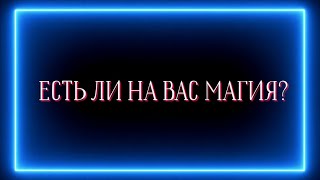 ЕСТЬ ЛИ НА ВАС МАГИЯ?